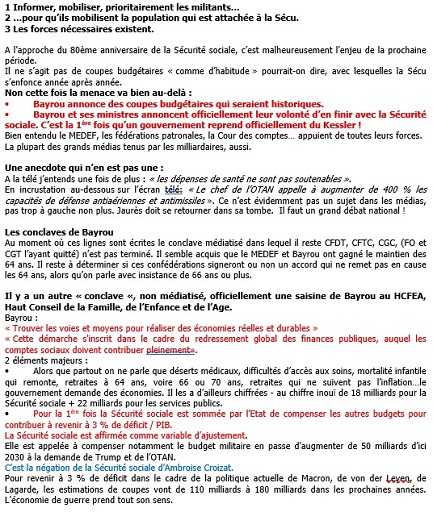 1 Informer, mobiliser, prioritairement les militants…
2 …pour qu'ils mobilisent la population qui est attachée à la Sécu.
3 Les forces nécessaires existent.

A l'approche du 80ème anniversaire de la Sécurité sociale, c'est malheureusement l'enjeu de la prochaine période.
Il ne s'agit pas de coupes budgétaires « comme d'habitude » pourrait-on dire, avec lesquelles la Sécu s'enfonce année après année.
Non cette fois la menace va bien au-delà :
• Bayrou annonce des coupes budgétaires qui seraient historiques.
• Bayrou et ses ministres annoncent officiellement leur volonté d'en finir avec la Sécurité sociale. C'est la 1ère fois qu'un gouvernement reprend officiellement du Kessler !
Bien entendu le MEDEF, les fédérations patronales, la Cour des comptes… appuient de toutes leurs forces. La plupart des grands médias tenus par les milliardaires, aussi.

Une anecdote qui n'en est pas une :
A la télé j'entends une fois de plus : « les dépenses de santé ne sont pas soutenables ».
En incrustation au-dessous sur l'écran télé: « Le chef de l'OTAN appelle à augmenter de 400 % les capacités de défense antiaériennes et antimissiles ». Ce n'est évidemment pas un sujet dans les médias, pas trop à gauche non plus. Jaurès doit se retourner dans sa tombe. Il faut un grand débat national !

Les conclaves de Bayrou
Au moment où ces lignes sont écrites le conclave médiatisé dans lequel il reste CFDT, CFTC, CGC, (FO et CGT l'ayant quitté) n'est pas terminé. Il semble acquis que le MEDEF et Bayrou ont gagné le maintien des 64 ans. Il reste à déterminer si ces confédérations signeront ou non un accord qui ne remet pas en cause les 64 ans, alors qu'on parle avec insistance de 66 ans ou plus.

Il y a un autre « conclave «, non médiatisé, officiellement une saisine de Bayrou au HCFEA, Haut Conseil de la Famille, de l'Enfance et de l'Age.
Bayrou :
« Trouver les voies et moyens pour réaliser des économies réelles et durables »
« Cette démarche s'inscrit dans le cadre du redressement global des finances publiques, auquel les comptes sociaux doivent contribuer pleinement».
2 éléments majeurs :
• Alors que partout on ne parle que déserts médicaux, difficultés d'accès aux soins, mortalité infantile qui remonte, retraites à 64 ans, voire 66 ou 70 ans, retraites qui ne suivent pas l'inflation…le gouvernement demande des économies. Il les a d'ailleurs chiffrées - au chiffre inouï de 18 milliards pour la Sécurité sociale + 22 milliards pour les services publics.
• Pour la 1ère fois la Sécurité sociale est sommée par l'Etat de compenser les autres budgets pour contribuer à revenir à 3 % de déficit / PIB.
La Sécurité sociale est affirmée comme variable d'ajustement.
Elle est appelée à compenser notamment le budget militaire en passe d'augmenter de 50 milliards d'ici 2030 à la demande de Trump et de l'OTAN.
C'est la négation de la Sécurité sociale d'Ambroise Croizat.
Pour revenir à 3 % de déficit dans le cadre de la politique actuelle de Macron, de von der Leyen, de Lagarde, les estimations de coupes vont de 110 milliards à 180 milliards dans les prochaines années. L'économie de guerre prend tout son sens.